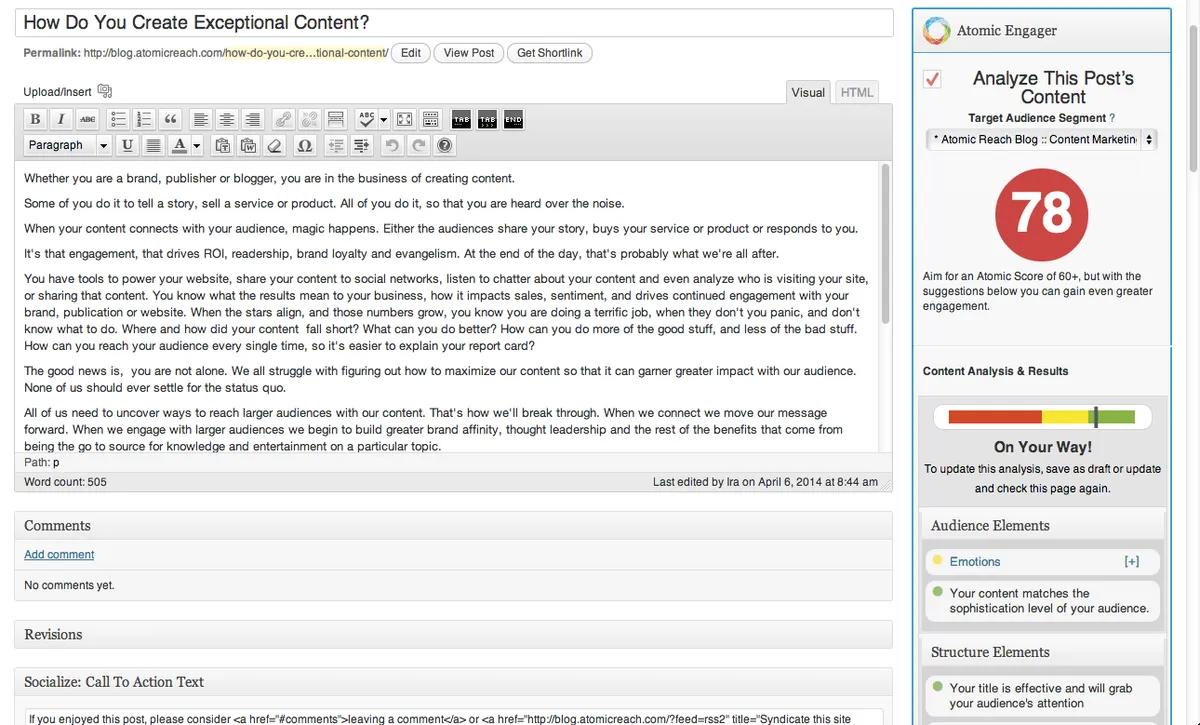 How Do You Create Exceptional Content?

Permalink: http://blog.atomicreach.com/how-do-you-cre...tional-content/ Edit View Post Get Shortlink

Upload/Insert

Visual HTML

B I ABC

Paragraph U A Ω

Whether you are a brand, publisher or blogger, you are in the business of creating content.

Some of you do it to tell a story, sell a service or product. All of you do it, so that you are heard over the noise.

When your content connects with your audience, magic happens. Either the audiences share your story, buys your service or product or responds to you.

It's that engagement, that drives ROI, readership, brand loyalty and evangelism. At the end of the day, that's probably what we're all after.

You have tools to power your website, share your content to social networks, listen to chatter about your content and even analyze who is visiting your site, or sharing that content. You know what the results mean to your business, how it impacts sales, sentiment, and drives continued engagement with your brand, publication or website. When the stars align, and those numbers grow, you know you are doing a terrific job, when they don't you panic, and don't know what to do. Where and how did your content fall short? What can you do better? How can you do more of the good stuff, and less of the bad stuff. How can you reach your audience every single time, so it's easier to explain your report card?

The good news is, you are not alone. We all struggle with figuring out how to maximize our content so that it can garner greater impact with our audience. None of us should ever settle for the status quo.

All of us need to uncover ways to reach larger audiences with our content. That's how we'll break through. When we connect we move our message forward. When we engage with larger audiences we begin to build greater brand affinity, thought leadership and the rest of the benefits that come from being the go to source for knowledge and entertainment on a particular topic.

Path: p

Word count: 505

Last edited by Ira on April 6, 2014 at 8:44 am

Comments

Add comment

No comments yet.

Revisions

Socialize: Call To Action Text

If you enjoyed this post, please consider <a href="#comments">leaving a comment</a> or <a href="http://blog.atomicreach.com/?feed=rss2" title="Syndicate this site

Atomic Engager

Analyze This Post's Content

Target Audience Segment ?

* Atomic Reach Blog :: Content Marketin

78

Aim for an Atomic Score of 60+, but with the suggestions below you can gain even greater engagement.

Content Analysis & Results

On Your Way!

To update this analysis, save as draft or update and check this page again.

Audience Elements

Emotions [+]

Your content matches the sophistication level of your audience.

Structure Elements

Your title is effective and will grab your audience's attention